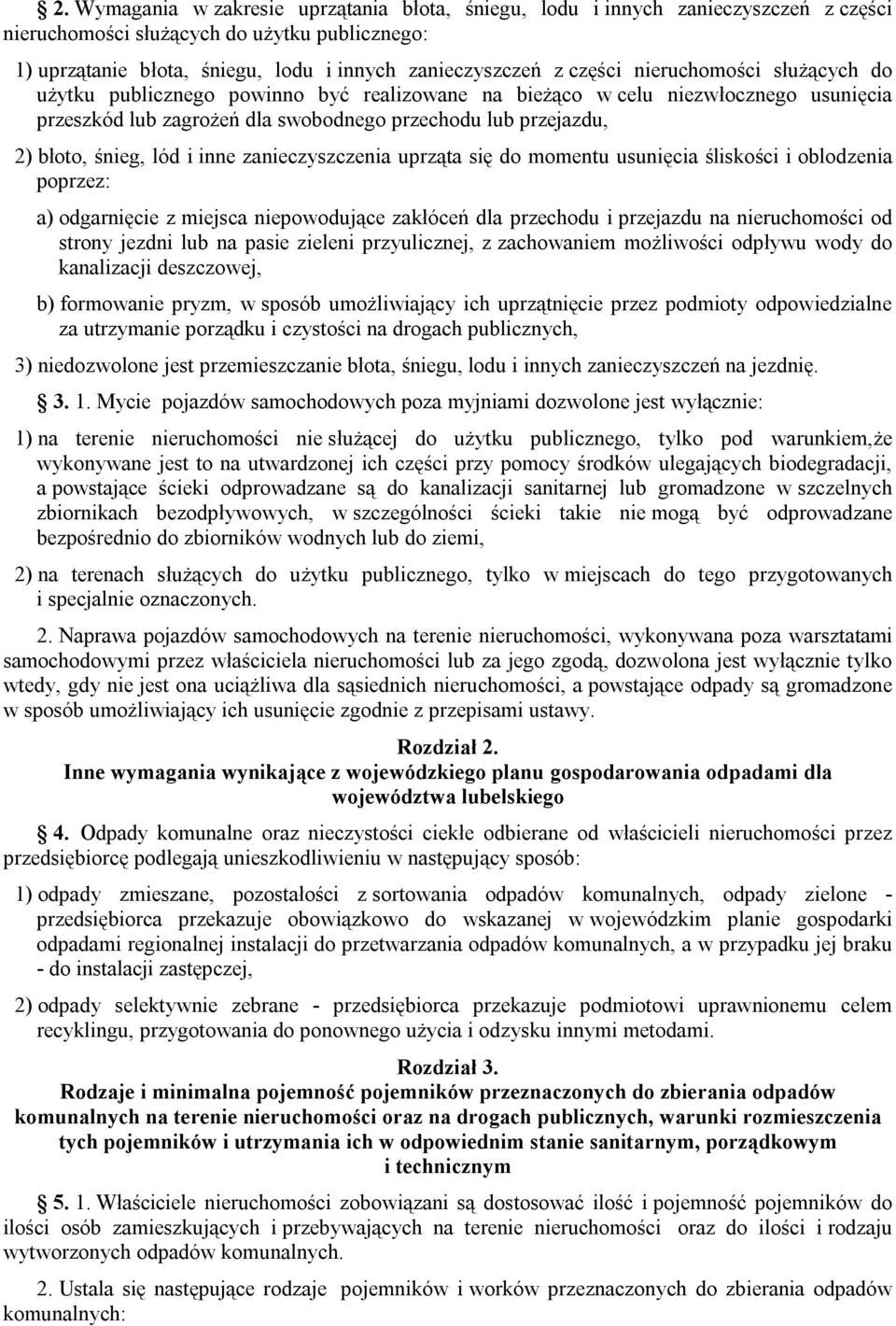 2. Wymagania w zakresie uprzątania błota, śniegu, lodu i innych zanieczyszczeń z części nieruchomości służących do użytku publicznego:

1) uprzątanie błota, śniegu, lodu i innych zanieczyszczeń z części nieruchomości służących do użytku publicznego powinno być realizowane na bieżąco w celu niezwłocznego usunięcia przeszkód lub zagrożeń dla swobodnego przechodu lub przejazdu,

2) błoto, śnieg, lód i inne zanieczyszczenia uprząta się do momentu usunięcia śliskości i oblodzenia poprzez:

a) odgarnięcie z miejsca niepowodujące zakłóceń dla przechodu i przejazdu na nieruchomości od strony jezdni lub na pasie zieleni przyulicznej, z zachowaniem możliwości odpływu wody do kanalizacji deszczowej,

b) formowanie pryzm, w sposób umożliwiający ich uprzątnięcie przez podmioty odpowiedzialne za utrzymanie porządku i czystości na drogach publicznych,

3) niedozwolone jest przemieszczanie błota, śniegu, lodu i innych zanieczyszczeń na jezdnię.

3. 1. Mycie pojazdów samochodowych poza myjniami dozwolone jest wyłącznie:

1) na terenie nieruchomości nie służącej do użytku publicznego, tylko pod warunkiem,że wykonywane jest to na utwardzonej ich części przy pomocy środków ulegających biodegradacji, a powstające ścieki odprowadzane są do kanalizacji sanitarnej lub gromadzone w szczelnych zbiornikach bezodpływowych, w szczególności ścieki takie nie mogą być odprowadzane bezpośrednio do zbiorników wodnych lub do ziemi,

2) na terenach służących do użytku publicznego, tylko w miejscach do tego przygotowanych i specjalnie oznaczonych.

2. Naprawa pojazdów samochodowych na terenie nieruchomości, wykonywana poza warsztatami samochodowymi przez właściciela nieruchomości lub za jego zgodą, dozwolona jest wyłącznie tylko wtedy, gdy nie jest ona uciążliwa dla sąsiednich nieruchomości, a powstające odpady są gromadzone w sposób umożliwiający ich usunięcie zgodnie z przepisami ustawy.

Rozdział 2.
Inne wymagania wynikające z wojewódzkiego planu gospodarowania odpadami dla województwa lubelskiego

4. Odpady komunalne oraz nieczystości ciekłe odbierane od właścicieli nieruchomości przez przedsiębiorcę podlegają unieszkodliwieniu w następujący sposób:

1) odpady zmieszane, pozostałości z sortowania odpadów komunalnych, odpady zielone - przedsiębiorca przekazuje obowiązkowo do wskazanej w wojewódzkim planie gospodarki odpadami regionalnej instalacji do przetwarzania odpadów komunalnych, a w przypadku jej braku - do instalacji zastępczej,

2) odpady selektywnie zebrane - przedsiębiorca przekazuje podmiotowi uprawnionemu celem recyklingu, przygotowania do ponownego użycia i odzysku innymi metodami.

Rozdział 3.
Rodzaje i minimalna pojemność pojemników przeznaczonych do zbierania odpadów komunalnych na terenie nieruchomości oraz na drogach publicznych, warunki rozmieszczenia tych pojemników i utrzymania ich w odpowiednim stanie sanitarnym, porządkowym i technicznym

5. 1. Właściciele nieruchomości zobowiązani są dostosować ilość i pojemność pojemników do ilości osób zamieszkujących i przebywających na terenie nieruchomości oraz do ilości i rodzaju wytworzonych odpadów komunalnych.

2. Ustala się następujące rodzaje pojemników i worków przeznaczonych do zbierania odpadów komunalnych: